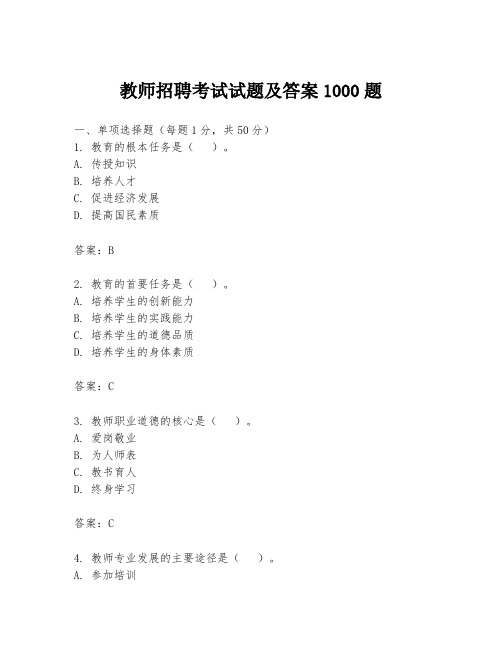 教师招聘考试试题及答案 1000 题

一、单项选择题（每题 1 分，共 50 分）
1. 教育的根本任务是（　）。
A. 传授知识
B. 培养人才
C. 促进经济发展
D. 提高国民素质

答案：B

2. 教育的首要任务是（　）。
A. 培养学生的创新能力
B. 培养学生的实践能力
C. 培养学生的道德品质
D. 培养学生的身体素质

答案：C

3. 教师职业道德的核心是（　）。
A. 爱岗敬业
B. 为人师表
C. 教书育人
D. 终身学习

答案：C

4. 教师专业发展的主要途径是（　）。
A. 参加培训